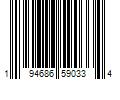 1 94686 59033 4